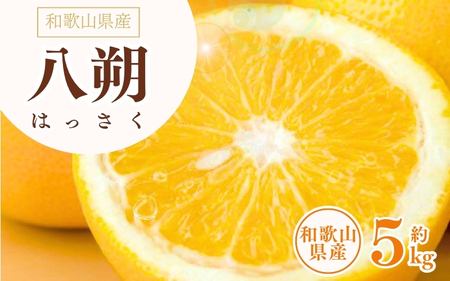 和歌山県産

八朔

はっさく

和歌山県産

約5kg